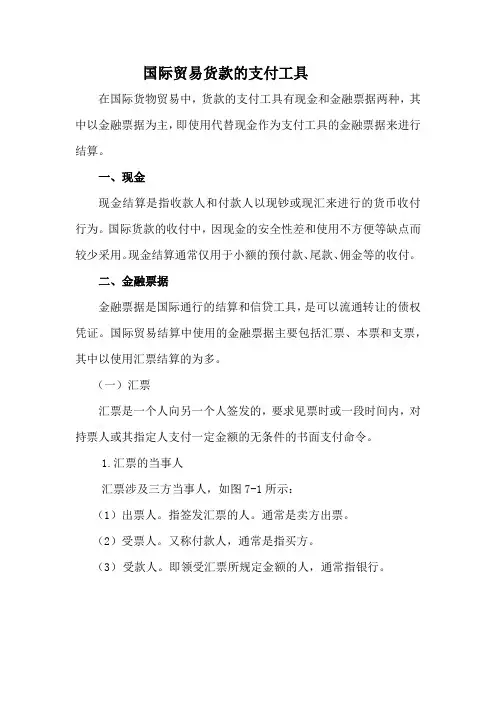 国际贸易货款的支付工具

在国际货物贸易中，货款的支付工具有现金和金融票据两种，其中以金融票据为主，即使用代替现金作为支付工具的金融票据来进行结算。

一、现金

现金结算是指收款人和付款人以现钞或现汇来进行的货币收付行为。国际货款的收付中，因现金的安全性差和使用不方便等缺点而较少采用。现金结算通常仅用于小额的预付款、尾款、佣金等的收付。

二、金融票据

金融票据是国际通行的结算和信贷工具，是可以流通转让的债权凭证。国际贸易结算中使用的金融票据主要包括汇票、本票和支票，其中以使用汇票结算的为多。

（一）汇票

汇票是一个人向另一个人签发的，要求见票时或一段时间内，对持票人或其指定人支付一定金额的无条件的书面支付命令。

1.汇票的当事人

汇票涉及三方当事人，如图 7-1 所示：

（1）出票人。指签发汇票的人。通常是卖方出票。

（2）受票人。又称付款人，通常是指买方。

（3）受款人。即领受汇票所规定金额的人，通常指银行。